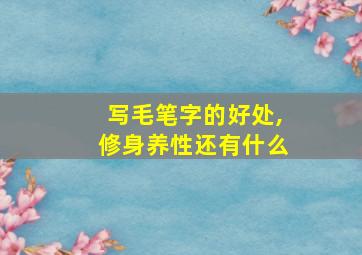 写毛笔字的好处,
修身养性还有什么